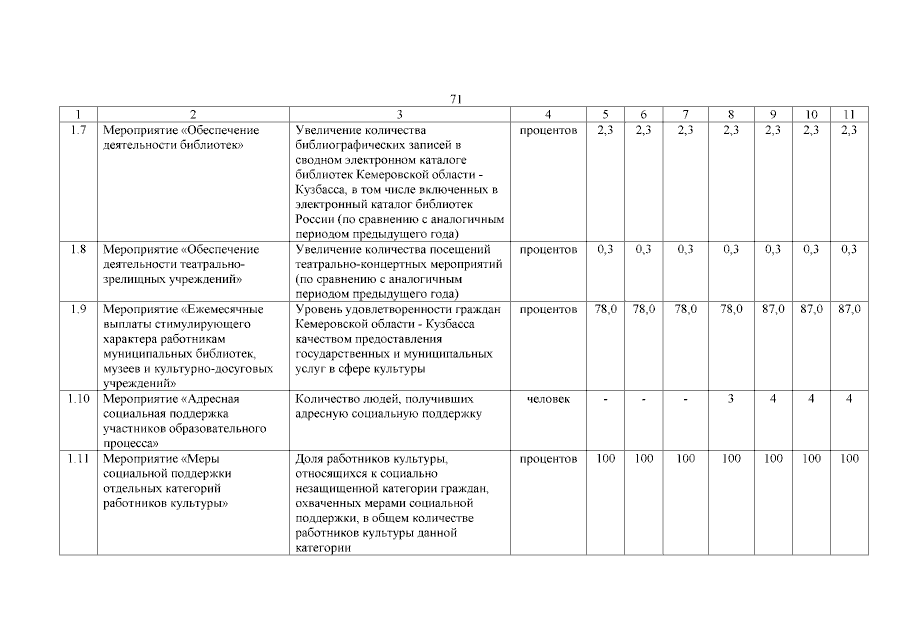 71

| 1 | 2 | 3 | 4 | 5 | 6 | 7 | 8 | 9 | 10 | 11 |
|---|---|---|---|---|---|---|---|---|---|---|
| 1.7 | Мероприятие «Обеспечение деятельности библиотек» | Увеличение количества библиографических записей в сводном электронном каталоге библиотек Кемеровской области - Кузбасса, в том числе включенных в электронный каталог библиотек России (по сравнению с аналогичным периодом предыдущего года) | процентов | 2,3 | 2,3 | 2,3 | 2,3 | 2,3 | 2,3 | 2,3 |
| 1.8 | Мероприятие «Обеспечение деятельности театрально-зрелищных учреждений» | Увеличение количества посещений театрально-концертных мероприятий (по сравнению с аналогичным периодом предыдущего года) | процентов | 0,3 | 0,3 | 0,3 | 0,3 | 0,3 | 0,3 | 0,3 |
| 1.9 | Мероприятие «Ежемесячные выплаты стимулирующего характера работникам муниципальных библиотек, музеев и культурно-досуговых учреждений» | Уровень удовлетворенности граждан Кемеровской области - Кузбасса качеством предоставления государственных и муниципальных услуг в сфере культуры | процентов | 78,0 | 78,0 | 78,0 | 78,0 | 87,0 | 87,0 | 87,0 |
| 1.10 | Мероприятие «Адресная социальная поддержка участников образовательного процесса» | Количество людей, получивших адресную социальную поддержку | человек | - | - | - | 3 | 4 | 4 | 4 |
| 1.11 | Мероприятие «Меры социальной поддержки отдельных категорий работников культуры» | Доля работников культуры, относящихся к социально незащищенной категории граждан, охваченных мерами социальной поддержки, в общем количестве работников культуры данной категории | процентов | 100 | 100 | 100 | 100 | 100 | 100 | 100 |